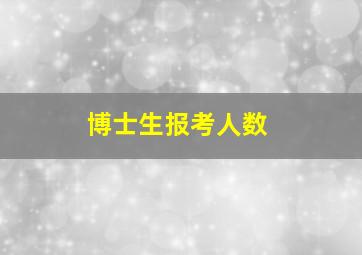 博士生报考人数